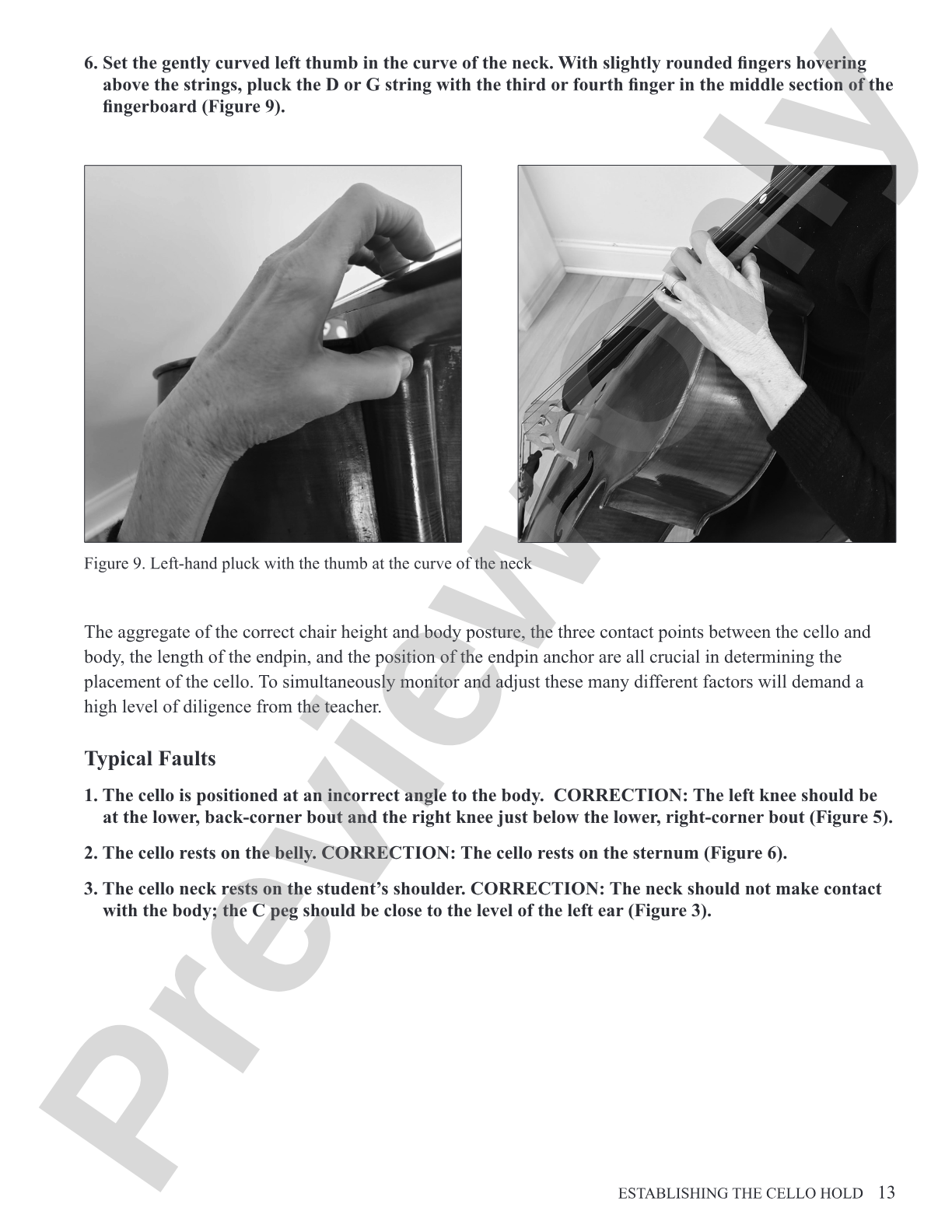 6. Set the gently curved left thumb in the curve of the neck. With slightly rounded fingers hovering above the strings, pluck the D or G string with the third or fourth finger in the middle section of the fingerboard (Figure 9).

Figure 9. Left-hand pluck with the thumb at the curve of the neck

The aggregate of the correct chair height and body posture, the three contact points between the cello and body, the length of the endpin, and the position of the endpin anchor are all crucial in determining the placement of the cello. To simultaneously monitor and adjust these many different factors will demand a high level of diligence from the teacher.

Typical Faults

1. The cello is positioned at an incorrect angle to the body. CORRECTION: The left knee should be at the lower, back-corner bout and the right knee just below the lower, right-corner bout (Figure 5).

2. The cello rests on the belly. CORRECTION: The cello rests on the sternum (Figure 6).

3. The cello neck rests on the student's shoulder. CORRECTION: The neck should not make contact with the body; the C peg should be close to the level of the left ear (Figure 3).

ESTABLISHING THE CELLO HOLD 13

Preview Only